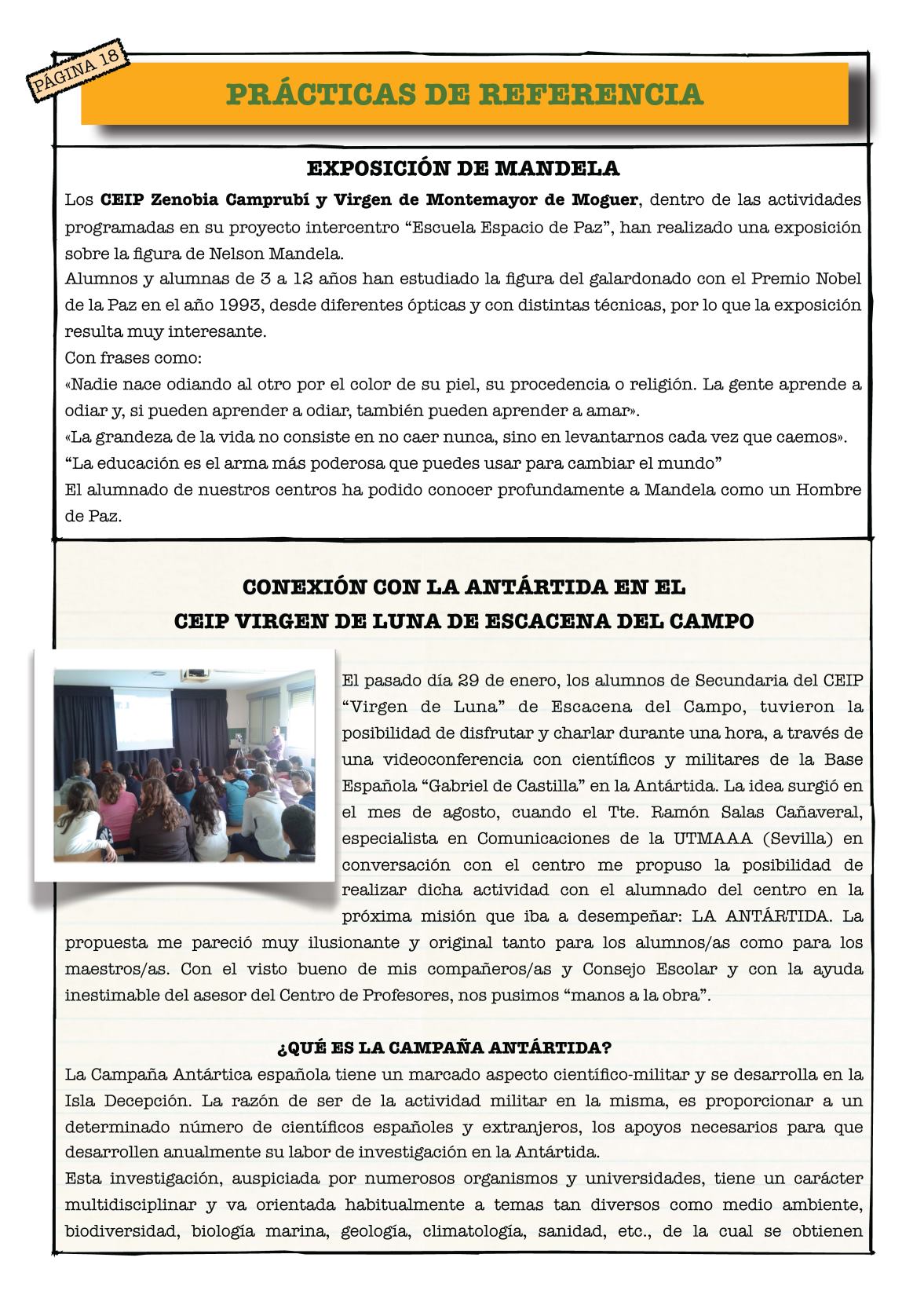 PÁGINA 18

PRÁCTICAS DE REFERENCIA

EXPOSICIÓN DE MANDELA

Los CEIP Zenobia Camprubí y Virgen de Montemayor de Moguer, dentro de las actividades programadas en su proyecto intercentro “Escuela Espacio de Paz”, han realizado una exposición sobre la figura de Nelson Mandela.
Alumnos y alumnas de 3 a 12 años han estudiado la figura del galardonado con el Premio Nobel de la Paz en el año 1993, desde diferentes ópticas y con distintas técnicas, por lo que la exposición resulta muy interesante.
Con frases como:
«Nadie nace odiando al otro por el color de su piel, su procedencia o religión. La gente aprende a odiar y, si pueden aprender a odiar, también pueden aprender a amar».
«La grandeza de la vida no consiste en no caer nunca, sino en levantarnos cada vez que caemos».
“La educación es el arma más poderosa que puedes usar para cambiar el mundo”
El alumnado de nuestros centros ha podido conocer profundamente a Mandela como un Hombre de Paz.

CONEXIÓN CON LA ANTÁRTIDA EN EL
CEIP VIRGEN DE LUNA DE ESCACENA DEL CAMPO

El pasado día 29 de enero, los alumnos de Secundaria del CEIP “Virgen de Luna” de Escacena del Campo, tuvieron la posibilidad de disfrutar y charlar durante una hora, a través de una videoconferencia con científicos y militares de la Base Española “Gabriel de Castilla” en la Antártida. La idea surgió en el mes de agosto, cuando el Tte. Ramón Salas Cañaveral, especialista en Comunicaciones de la UTMAAA (Sevilla) en conversación con el centro me propuso la posibilidad de realizar dicha actividad con el alumnado del centro en la próxima misión que iba a desempeñar: LA ANTÁRTIDA. La propuesta me pareció muy ilusionante y original tanto para los alumnos/as como para los maestros/as. Con el visto bueno de mis compañeros/as y Consejo Escolar y con la ayuda inestimable del asesor del Centro de Profesores, nos pusimos “manos a la obra”.

¿QUÉ ES LA CAMPAÑA ANTÁRTIDA?

La Campaña Antártica española tiene un marcado aspecto científico-militar y se desarrolla en la Isla Decepción. La razón de ser de la actividad militar en la misma, es proporcionar a un determinado número de científicos españoles y extranjeros, los apoyos necesarios para que desarrollen anualmente su labor de investigación en la Antártida.
Esta investigación, auspiciada por numerosos organismos y universidades, tiene un carácter multidisciplinar y va orientada habitualmente a temas tan diversos como medio ambiente, biodiversidad, biología marina, geología, climatología, sanidad, etc., de la cual se obtienen